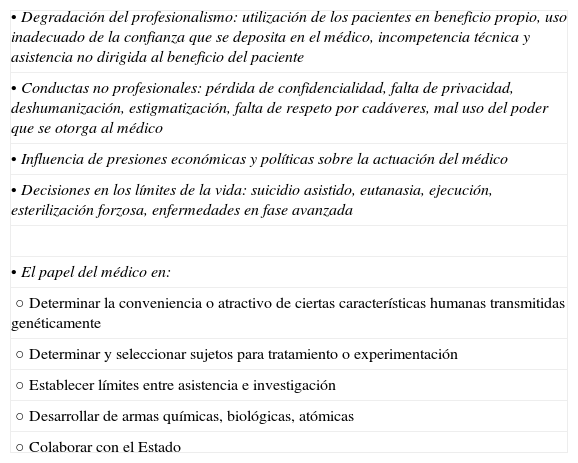 • Degradación del profesionalismo: utilización de los pacientes en beneficio propio, uso inadecuado de la confianza que se deposita en el médico, incompetencia técnica y asistencia no dirigida al beneficio del paciente

• Conductas no profesionales: pérdida de confidencialidad, falta de privacidad, deshumanización, estigmatización, falta de respeto por cadáveres, mal uso del poder que se otorga al médico

• Influencia de presiones económicas y políticas sobre la actuación del médico

• Decisiones en los límites de la vida: suicidio asistido, eutanasia, ejecución, esterilización forzosa, enfermedades en fase avanzada

• El papel del médico en:

○ Determinar la conveniencia o atractivo de ciertas características humanas transmitidas genéticamente

○ Determinar y seleccionar sujetos para tratamiento o experimentación

○ Establecer límites entre asistencia e investigación

○ Desarrollar de armas químicas, biológicas, atómicas

○ Colaborar con el Estado